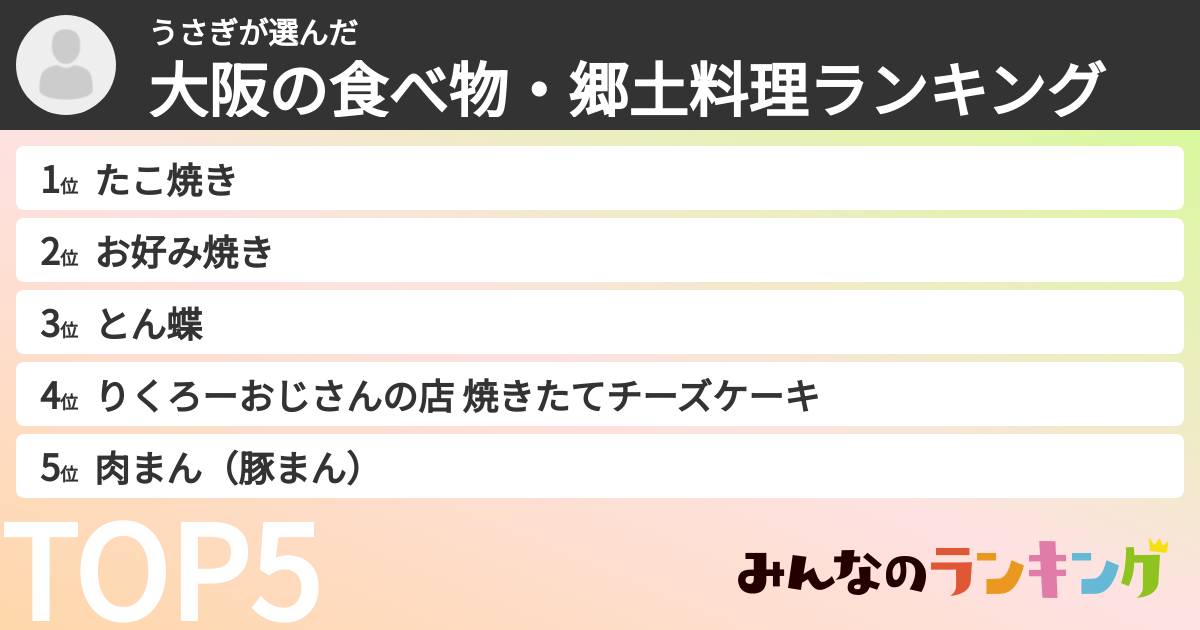 うさぎが選んだ
大阪の食べ物・郷土料理ランキング

1位 たこ焼き
2位 お好み焼き
3位 とん蝶
4位 りくろーおじさんの店 焼きたてチーズケーキ
5位 肉まん（豚まん）

TOP5

みんなのランキング